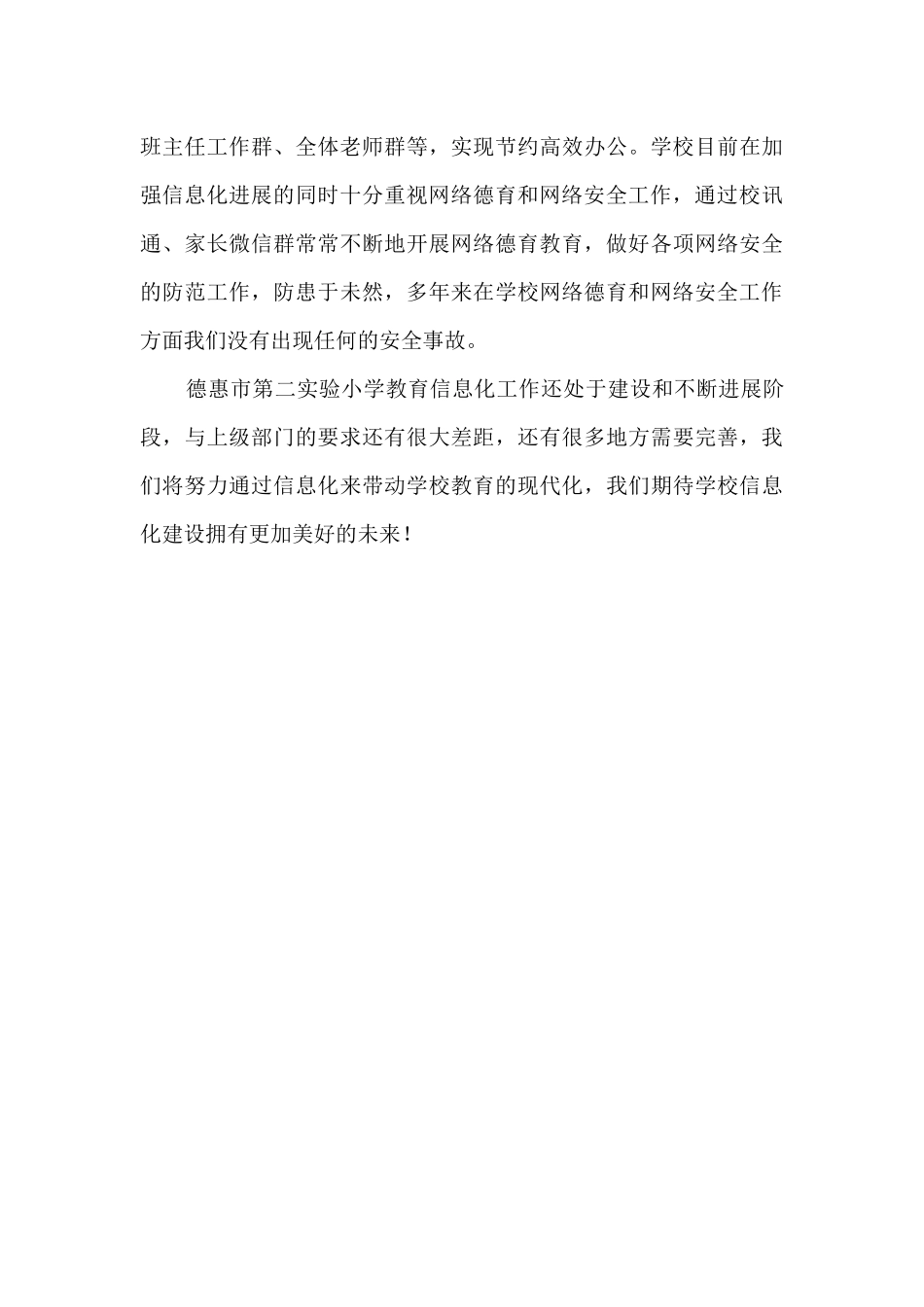 班主任工作群、全体老师群等，实现节约高效办公。学校目前在加强信息化进展的同时十分重视网络德育和网络安全工作，通过校讯通、家长微信群常常不断地开展网络德育教育，做好各项网络安全的防范工作，防患于未然，多年来在学校网络德育和网络安全工作方面我们没有出现任何的安全事故。

德惠市第二实验小学教育信息化工作还处于建设和不断进展阶段，与上级部门的要求还有很大差距，还有很多地方需要完善，我们将努力通过信息化来带动学校教育的现代化，我们期待学校信息化建设拥有更加美好的未来！